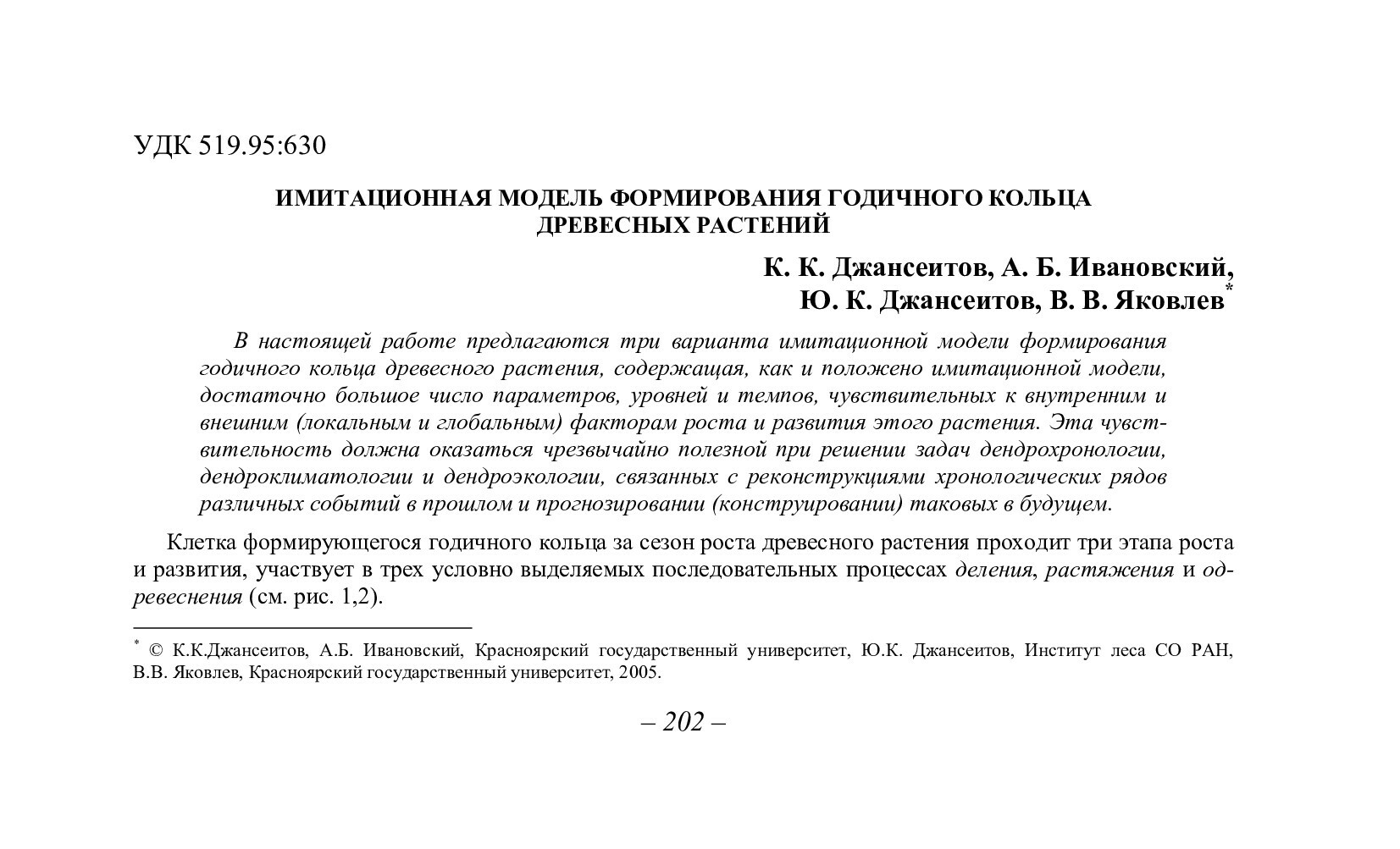 УДК 519.95:630

ИМИТАЦИОННАЯ МОДЕЛЬ ФОРМИРОВАНИЯ ГОДИЧНОГО КОЛЬЦА ДРЕВЕСНЫХ РАСТЕНИЙ

К. К. Джансеитов, А. Б. Ивановский, Ю. К. Джансеитов, В. В. Яковлев*

В настоящей работе предлагаются три варианта имитационной модели формирования годичного кольца древесного растения, содержащая, как и положено имитационной модели, достаточно большое число параметров, уровней и темпов, чувствительных к внутренним и внешним (локальным и глобальным) факторам роста и развития этого растения. Эта чувствительность должна оказаться чрезвычайно полезной при решении задач дендрохронологии, дендроклиматологии и дендроэкологии, связанных с реконструкциями хронологических рядов различных событий в прошлом и прогнозировании (конструировании) таковых в будущем.

Клетка формирующегося годичного кольца за сезон роста древесного растения проходит три этапа роста и развития, участвует в трех условно выделяемых последовательных процессах деления, растяжения и одревеснения (см. рис. 1,2).

* © К.К.Джансеитов, А.Б. Ивановский, Красноярский государственный университет, Ю.К. Джансеитов, Институт леса СО РАН, В.В. Яковлев, Красноярский государственный университет, 2005.

– 202 –